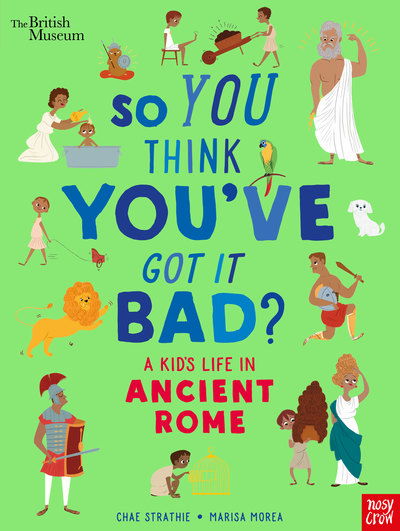 The British Museum

SO YOU THINK YOU'VE GOT IT BAD?

A KID'S LIFE IN ANCIENT ROME

CHAE STRATHIE • MARISA MOREA

nosy crow